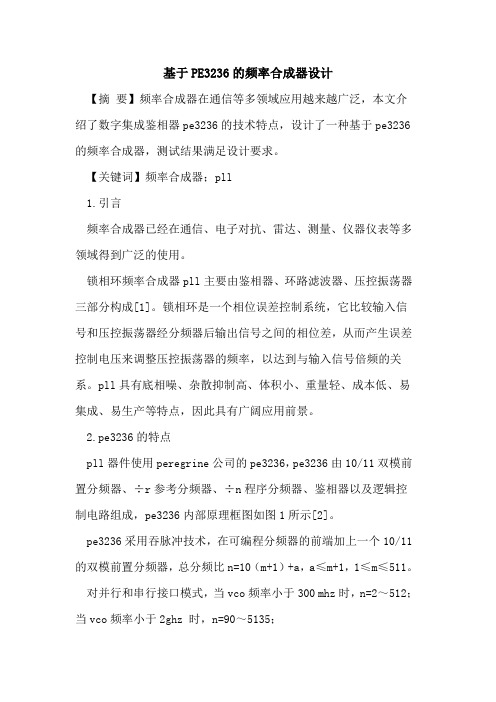 基于PE3236的频率合成器设计

【摘 要】频率合成器在通信等多领域应用越来越广泛，本文介绍了数字集成鉴相器pe3236的技术特点，设计了一种基于pe3236的频率合成器，测试结果满足设计要求。

【关键词】频率合成器；pll

1.引言

频率合成器已经在通信、电子对抗、雷达、测量、仪器仪表等多领域得到广泛的使用。

锁相环频率合成器pll主要由鉴相器、环路滤波器、压控振荡器三部分构成[1]。锁相环是一个相位误差控制系统，它比较输入信号和压控振荡器经分频器后输出信号之间的相位差，从而产生误差控制电压来调整压控振荡器的频率，以达到与输入信号倍频的关系。pll具有底相噪、杂散抑制高、体积小、重量轻、成本低、易集成、易生产等特点，因此具有广阔应用前景。

2.pe3236的特点

pll器件使用peregrine公司的pe3236，pe3236由10/11双模前置分频器、÷r参考分频器、÷n程序分频器、鉴相器以及逻辑控制电路组成，pe3236内部原理框图如图1所示[2]。

pe3236采用吞脉冲技术，在可编程分频器的前端加上一个10/11的双模前置分频器，总分频比n=10（m+1）+a，a≤m+1，1≤m≤511。

对并行和串行接口模式，当vco频率小于300 mhz时，n=2～512；当vco频率小于2ghz 时，n=90～5135；